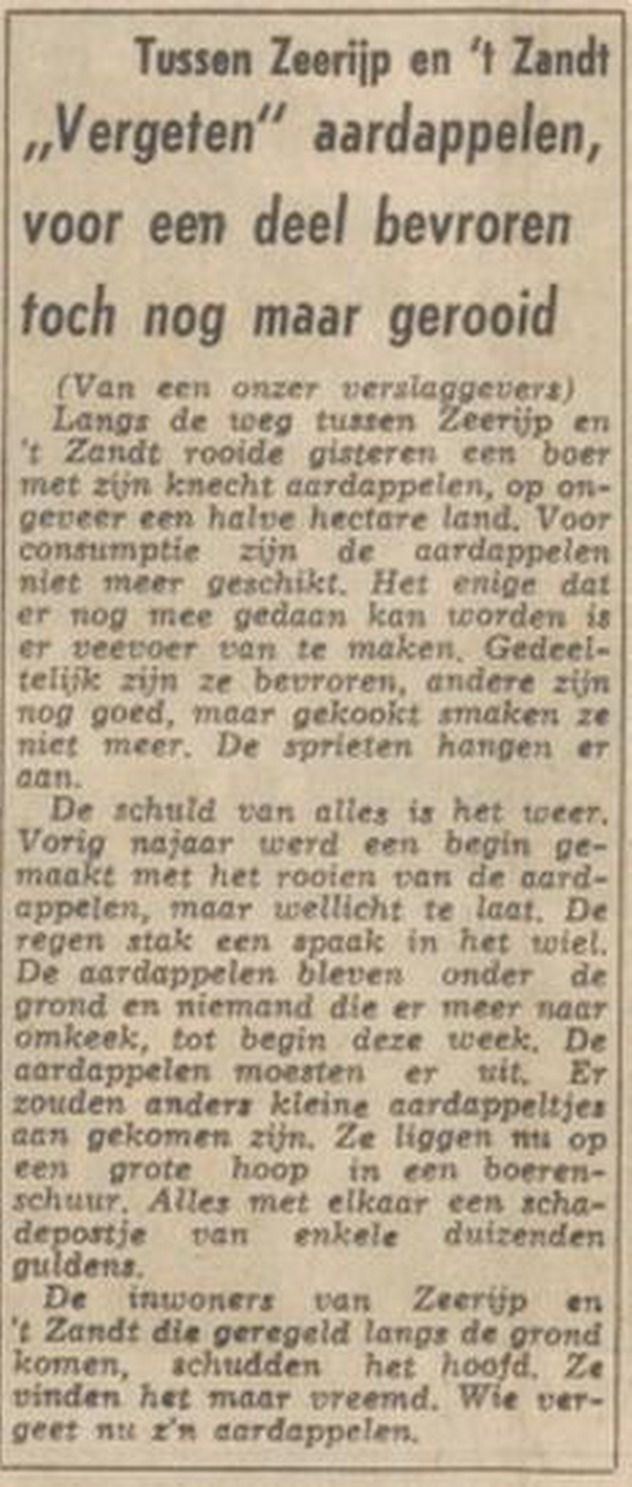 Tussen Zeerijp en 't Zandt

„Vergeten" aardappelen, voor een deel bevroren toch nog maar gerooid

(Van een onzer verslaggevers)

Langs de weg tussen Zeerijp en 't Zandt rooide gisteren een boer met zijn knecht aardappelen, op ongeveer een halve hectare land. Voor consumptie zijn de aardappelen niet meer geschikt. Het enige dat er nog mee gedaan kan worden is er veevoer van te maken. Gedeeltelijk zijn ze bevroren, andere zijn nog goed, maar gekookt smaken ze niet meer. De sprieten hangen er aan.

De schuld van alles is het weer. Vorig najaar werd een begin gemaakt met het rooien van de aardappelen, maar wellicht te laat. De regen stak een spaak in het wiel. De aardappelen bleven onder de grond en niemand die er meer naar omkeek, tot begin deze week. De aardappelen moesten er uit. Er zouden anders kleine aardappeltjes aan gekomen zijn. Ze liggen nu op een grote hoop in een boerenschuur. Alles met elkaar een schadepostje van enkele duizenden guldens.

De inwoners van Zeerijp en 't Zandt die geregeld langs de grond komen, schudden het hoofd. Ze vinden het maar vreemd. Wie vergeet nu z'n aardappelen.